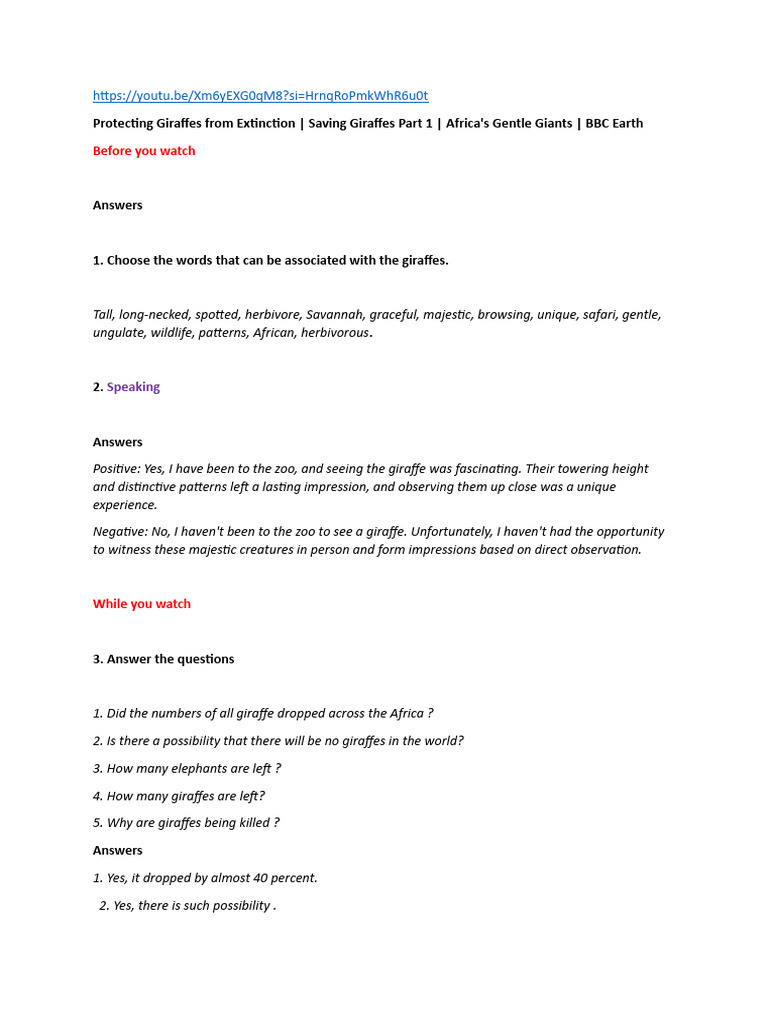 https://youtu.be/Xm6yEXG0qM8?si=HrnqRoPmkWhR6u0t

Protecting Giraffes from Extinction | Saving Giraffes Part 1 | Africa's Gentle Giants | BBC Earth

Before you watch

Answers

1. Choose the words that can be associated with the giraffes.

Tall, long-necked, spotted, herbivore, Savannah, graceful, majestic, browsing, unique, safari, gentle, ungulate, wildlife, patterns, African, herbivorous.

2. Speaking

Answers

Positive: Yes, I have been to the zoo, and seeing the giraffe was fascinating. Their towering height and distinctive patterns left a lasting impression, and observing them up close was a unique experience.

Negative: No, I haven't been to the zoo to see a giraffe. Unfortunately, I haven't had the opportunity to witness these majestic creatures in person and form impressions based on direct observation.

While you watch

3. Answer the questions

1. Did the numbers of all giraffe dropped across the Africa ?

2. Is there a possibility that there will be no giraffes in the world?

3. How many elephants are left ?

4. How many giraffes are left?

5. Why are giraffes being killed ?

Answers

1. Yes, it dropped by almost 40 percent.

2. Yes, there is such possibility .